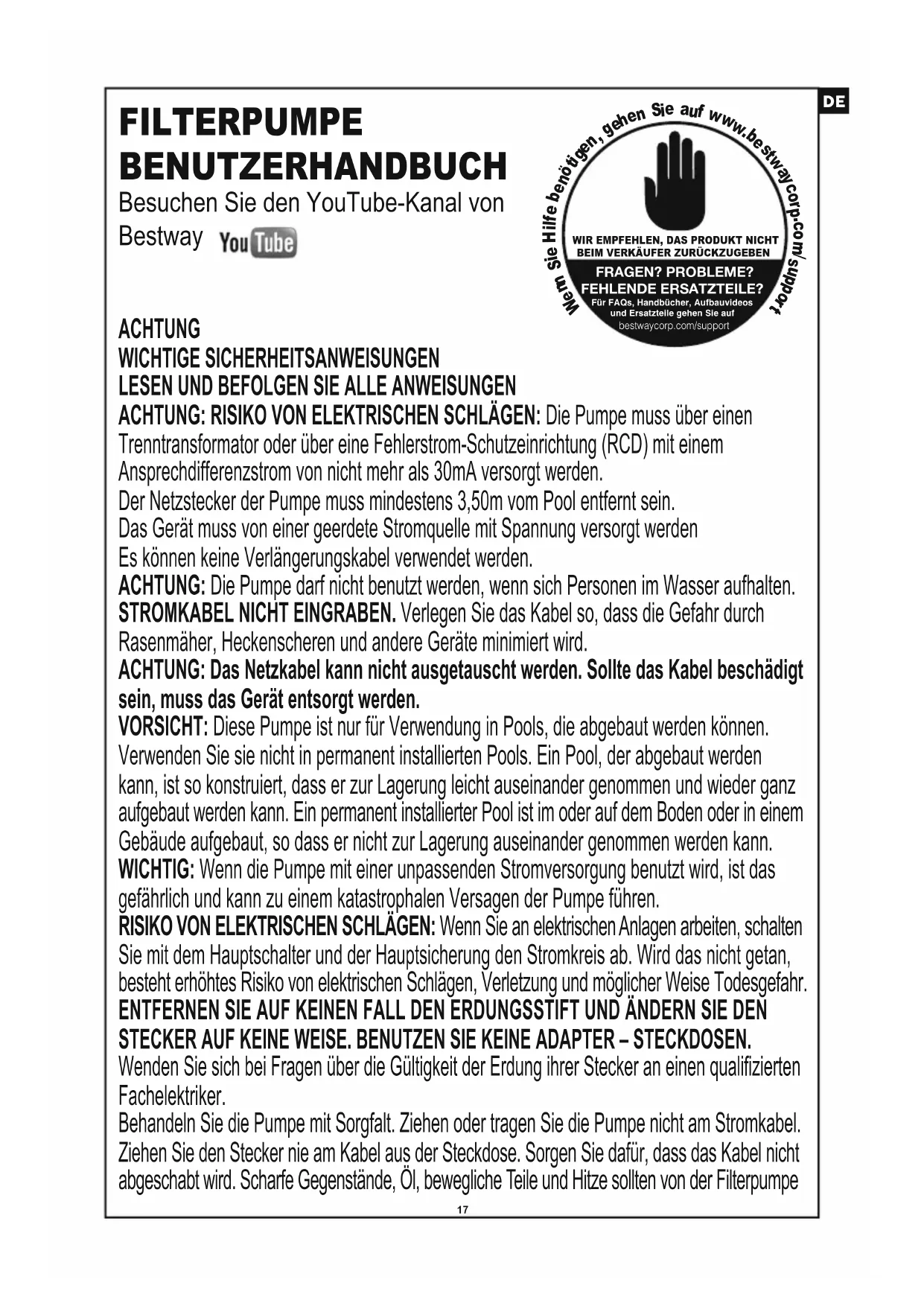 DE

FILTERPUMPE
BENUTZERHANDBUCH
Besuchen Sie den YouTube-Kanal von Bestway YouTube

Wenn Sie Hilfe benötigen, gehen Sie auf www.bestwaycorp.com/support
WIR EMPFEHLEN, DAS PRODUKT NICHT BEIM VERKÄUFER ZURÜCKZUGEBEN
FRAGEN? PROBLEME?
FEHLENDE ERSATZTEILE?
Für FAQs, Handbücher, Aufbauvideos und Ersatzteile gehen Sie auf
bestwaycorp.com/support

ACHTUNG
WICHTIGE SICHERHEITSANWEISUNGEN
LESEN UND BEFOLGEN SIE ALLE ANWEISUNGEN
ACHTUNG: RISIKO VON ELEKTRISCHEN SCHLÄGEN: Die Pumpe muss über einen Trenntransformator oder über eine Fehlerstrom-Schutzeinrichtung (RCD) mit einem Ansprechdifferenzstrom von nicht mehr als 30mA versorgt werden.
Der Netzstecker der Pumpe muss mindestens 3,50m vom Pool entfernt sein.
Das Gerät muss von einer geerdete Stromquelle mit Spannung versorgt werden
Es können keine Verlängerungskabel verwendet werden.
ACHTUNG: Die Pumpe darf nicht benutzt werden, wenn sich Personen im Wasser aufhalten.
STROMKABEL NICHT EINGRABEN. Verlegen Sie das Kabel so, dass die Gefahr durch Rasenmäher, Heckenscheren und andere Geräte minimiert wird.
ACHTUNG: Das Netzkabel kann nicht ausgetauscht werden. Sollte das Kabel beschädigt sein, muss das Gerät entsorgt werden.
VORSICHT: Diese Pumpe ist nur für Verwendung in Pools, die abgebaut werden können. Verwenden Sie sie nicht in permanent installierten Pools. Ein Pool, der abgebaut werden kann, ist so konstruiert, dass er zur Lagerung leicht auseinander genommen und wieder ganz aufgebaut werden kann. Ein permanent installierter Pool ist im oder auf dem Boden oder in einem Gebäude aufgebaut, so dass er nicht zur Lagerung auseinander genommen werden kann.
WICHTIG: Wenn die Pumpe mit einer unpassenden Stromversorgung benutzt wird, ist das gefährlich und kann zu einem katastrophalen Versagen der Pumpe führen.
RISIKO VON ELEKTRISCHEN SCHLÄGEN: Wenn Sie an elektrischen Anlagen arbeiten, schalten Sie mit dem Hauptschalter und der Hauptsicherung den Stromkreis ab. Wird das nicht getan, besteht erhöhtes Risiko von elektrischen Schlägen, Verletzung und möglicher Weise Todesgefahr.
ENTFERNEN SIE AUF KEINEN FALL DEN ERDUNGSSTIFT UND ÄNDERN SIE DEN STECKER AUF KEINE WEISE. BENUTZEN SIE KEINE ADAPTER – STECKDOSEN.
Wenden Sie sich bei Fragen über die Gültigkeit der Erdung ihrer Stecker an einen qualifizierten Fachelektriker.
Behandeln Sie die Pumpe mit Sorgfalt. Ziehen oder tragen Sie die Pumpe nicht am Stromkabel. Ziehen Sie den Stecker nie am Kabel aus der Steckdose. Sorgen Sie dafür, dass das Kabel nicht abgeschabt wird. Scharfe Gegenstände, Öl, bewegliche Teile und Hitze sollten von der Filterpumpe

17